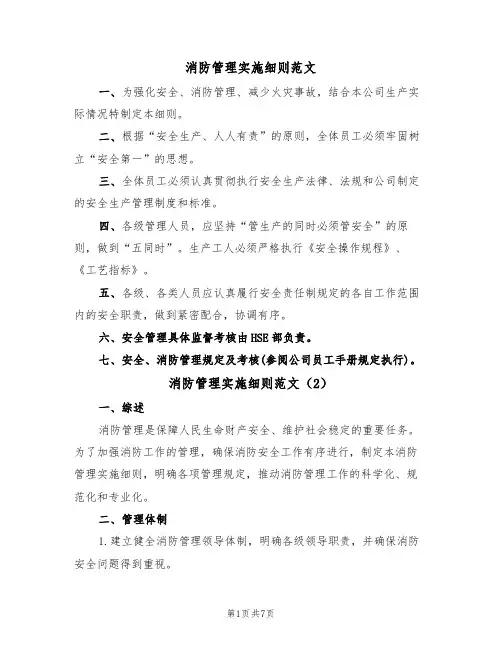 消防管理实施细则范文

一、为强化安全、消防管理、减少火灾事故，结合本公司生产实际情况特制定本细则。

二、根据“安全生产、人人有责”的原则，全体员工必须牢固树立“安全第一”的思想。

三、全体员工必须认真贯彻执行安全生产法律、法规和公司制定的安全生产管理制度和标准。

四、各级管理人员，应坚持“管生产的同时必须管安全”的原则，做到“五同时”。生产工人必须严格执行《安全操作规程》、《工艺指标》。

五、各级、各类人员应认真履行安全责任制规定的各自工作范围内的安全职责，做到紧密配合，协调有序。

六、安全管理具体监督考核由HSE部负责。

七、安全、消防管理规定及考核(参阅公司员工手册规定执行)。

消防管理实施细则范文（2）

一、综述

消防管理是保障人民生命财产安全、维护社会稳定的重要任务。为了加强消防工作的管理，确保消防安全工作有序进行，制定本消防管理实施细则，明确各项管理规定，推动消防管理工作的科学化、规范化和专业化。

二、管理体制

1.建立健全消防管理领导体制，明确各级领导职责，并确保消防安全问题得到重视。

第1页共7页